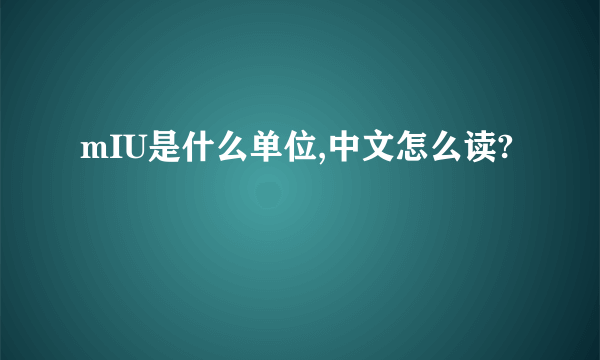 mIU是什么单位,中文怎么读?